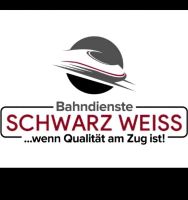 Bahndienste
SCHWARZ WEISS
...wenn Qualität am Zug ist!